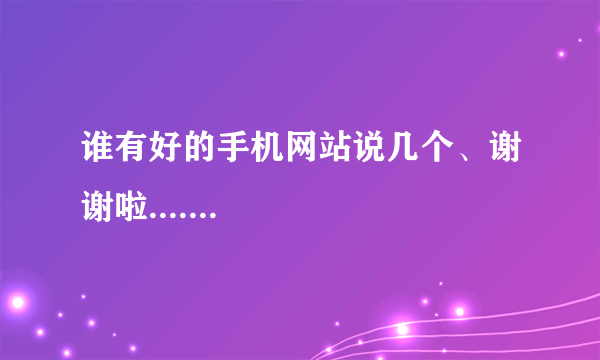 谁有好的手机网站说几个、谢谢啦.......